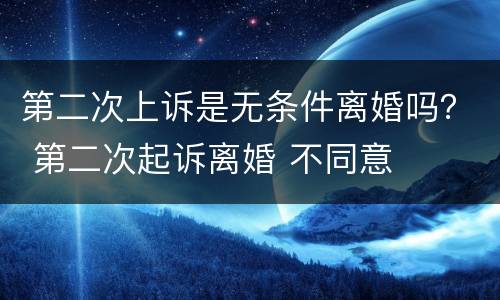 第二次上诉是无条件离婚吗? 第二次起诉离婚 不同意